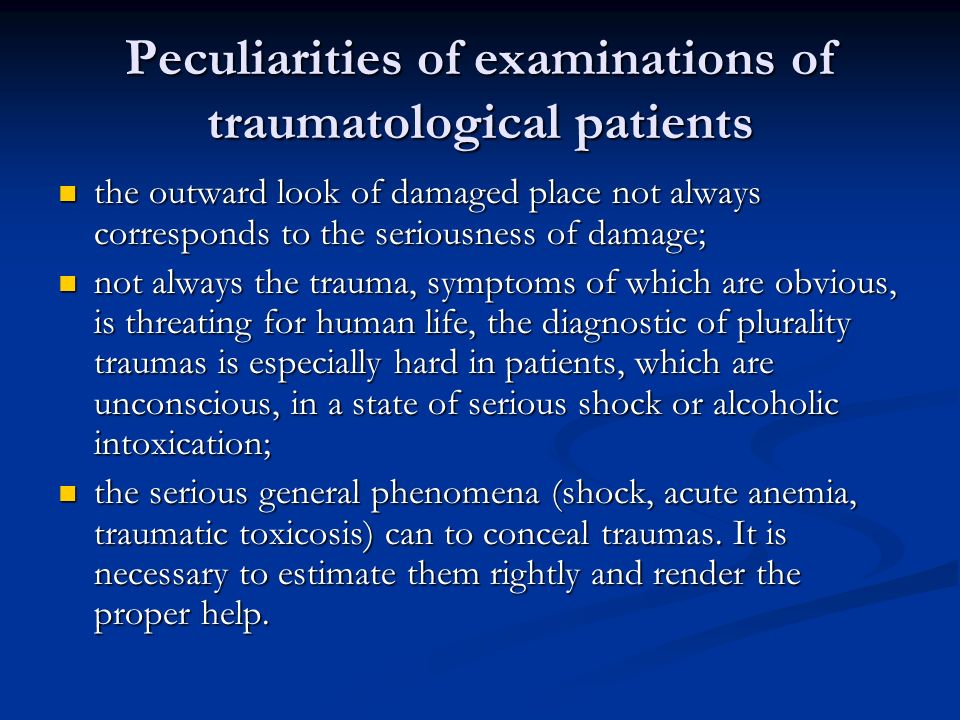 Peculiarities of examinations of traumatological patients

- the outward look of damaged place not always corresponds to the seriousness of damage;
- not always the trauma, symptoms of which are obvious, is threating for human life, the diagnostic of plurality traumas is especially hard in patients, which are unconscious, in a state of serious shock or alcoholic intoxication;
- the serious general phenomena (shock, acute anemia, traumatic toxicosis) can to conceal traumas. It is necessary to estimate them rightly and render the proper help.